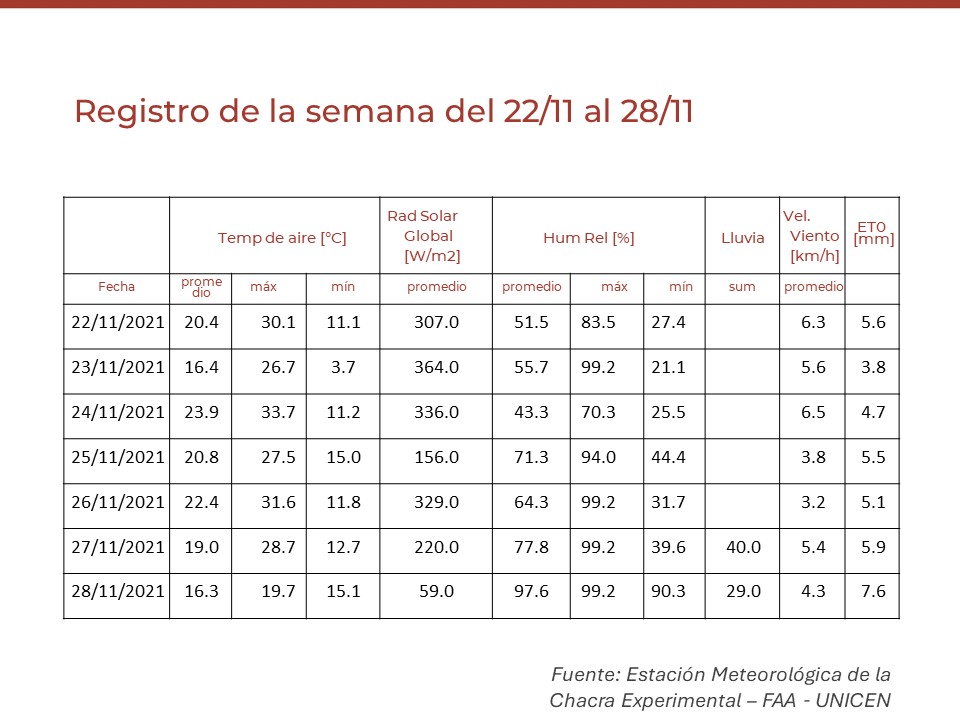 Registro de la semana del 22/11 al 28/11

| | Temp de aire [°C] | | | Rad Solar Global [W/m2] | Hum Rel [%] | | | Lluvia | Vel. Viento [km/h] | ET0 [mm] |
|---|---|---|---|---|---|---|---|---|---|---|
| Fecha | promedio | máx | mín | promedio | promedio | máx | mín | sum | promedio | |
| 22/11/2021 | 20.4 | 30.1 | 11.1 | 307.0 | 51.5 | 83.5 | 27.4 | | 6.3 | 5.6 |
| 23/11/2021 | 16.4 | 26.7 | 3.7 | 364.0 | 55.7 | 99.2 | 21.1 | | 5.6 | 3.8 |
| 24/11/2021 | 23.9 | 33.7 | 11.2 | 336.0 | 43.3 | 70.3 | 25.5 | | 6.5 | 4.7 |
| 25/11/2021 | 20.8 | 27.5 | 15.0 | 156.0 | 71.3 | 94.0 | 44.4 | | 3.8 | 5.5 |
| 26/11/2021 | 22.4 | 31.6 | 11.8 | 329.0 | 64.3 | 99.2 | 31.7 | | 3.2 | 5.1 |
| 27/11/2021 | 19.0 | 28.7 | 12.7 | 220.0 | 77.8 | 99.2 | 39.6 | 40.0 | 5.4 | 5.9 |
| 28/11/2021 | 16.3 | 19.7 | 15.1 | 59.0 | 97.6 | 99.2 | 90.3 | 29.0 | 4.3 | 7.6 |

Fuente: Estación Meteorológica de la Chacra Experimental – FAA - UNICEN